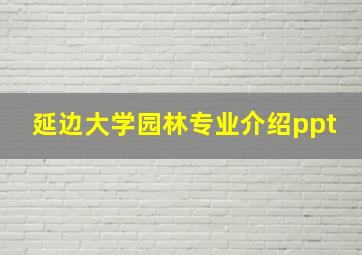 延边大学园林专业介绍ppt